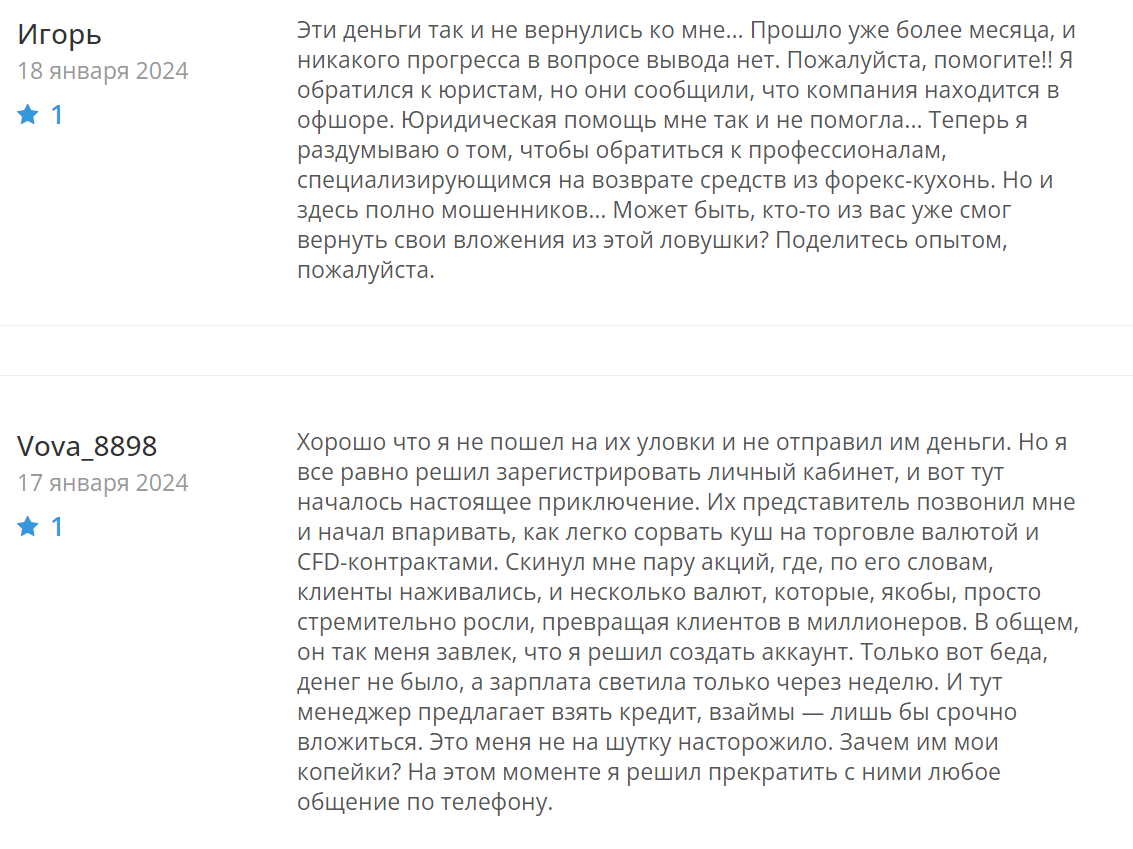 Игорь
18 января 2024
1

Эти деньги так и не вернулись ко мне... Прошло уже более месяца, и никакого прогресса в вопросе вывода нет. Пожалуйста, помогите!! Я обратился к юристам, но они сообщили, что компания находится в офшоре. Юридическая помощь мне так и не помогла... Теперь я раздумываю о том, чтобы обратиться к профессионалам, специализирующимся на возврате средств из форекс-кухонь. Но и здесь полно мошенников... Может быть, кто-то из вас уже смог вернуть свои вложения из этой ловушки? Поделитесь опытом, пожалуйста.

Vova_8898
17 января 2024
1

Хорошо что я не пошел на их уловки и не отправил им деньги. Но я все равно решил зарегистрировать личный кабинет, и вот тут началось настоящее приключение. Их представитель позвонил мне и начал впаривать, как легко сорвать куш на торговле валютой и CFD-контрактами. Скинул мне пару акций, где, по его словам, клиенты наживались, и несколько валют, которые, якобы, просто стремительно росли, превращая клиентов в миллионеров. В общем, он так меня завлек, что я решил создать аккаунт. Только вот беда, денег не было, а зарплата светила только через неделю. И тут менеджер предлагает взять кредит, взаймы — лишь бы срочно вложиться. Это меня не на шутку насторожило. Зачем им мои копейки? На этом моменте я решил прекратить с ними любое общение по телефону.